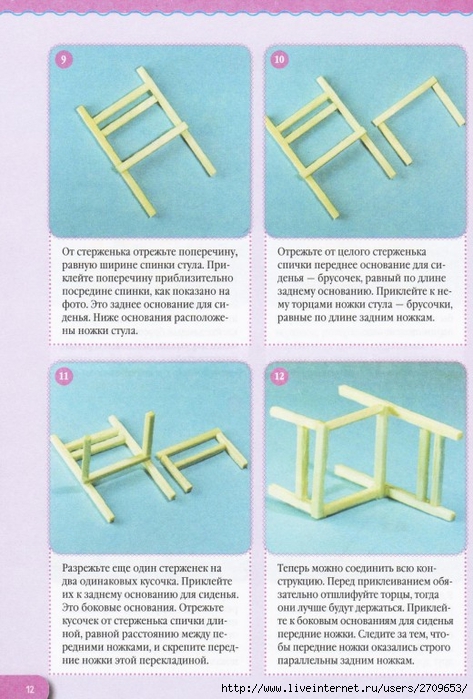 9

От стерженька отрежьте поперечину, равную ширине спинки стула. Приклейте поперечину приблизительно посредине спинки, как показано на фото. Это заднее основание для сиденья. Ниже основания расположены ножки стула.

10

Отрежьте от целого стерженька спички переднее основание для сиденья — брусочек, равный по длине заднему основанию. Приклейте к нему торцами ножки стула — брусочки, равные по длине задним ножкам.

11

Разрежьте еще один стерженек на два одинаковых кусочка. Приклейте их к заднему основанию для сиденья. Это боковые основания. Отрежьте кусочек от стерженька спички длиной, равной расстоянию между передними ножками, и скрепите передние ножки этой перекладиной.

12

Теперь можно соединить всю конструкцию. Перед приклеиванием обязательно отшлифуйте торцы, тогда они лучше будут держаться. Приклейте к боковым основаниям для сиденья передние ножки. Следите за тем, чтобы передние ножки оказались строго параллельны задним ножкам.

12

http://www.liveinternet.ru/users/2709653/